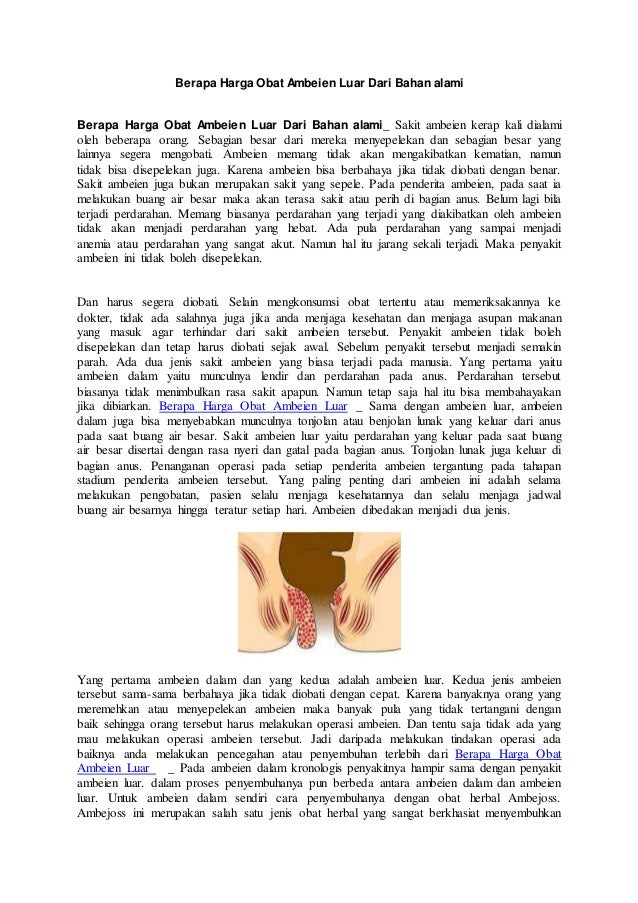 Berapa Harga Obat Ambeien Luar Dari Bahan alami

Berapa Harga Obat Ambeien Luar Dari Bahan alami_ Sakit ambeien kerap kali dialami oleh beberapa orang. Sebagian besar dari mereka menyepelekan dan sebagian besar yang lainnya segera mengobati. Ambeien memang tidak akan mengakibatkan kematian, namun tidak bisa disepelekan juga. Karena ambeien bisa berbahaya jika tidak diobati dengan benar. Sakit ambeien juga bukan merupakan sakit yang sepele. Pada penderita ambeien, pada saat ia melakukan buang air besar maka akan terasa sakit atau perih di bagian anus. Belum lagi bila terjadi perdarahan. Memang biasanya perdarahan yang terjadi yang diakibatkan oleh ambeien tidak akan menjadi perdarahan yang hebat. Ada pula perdarahan yang sampai menjadi anemia atau perdarahan yang sangat akut. Namun hal itu jarang sekali terjadi. Maka penyakit ambeien ini tidak boleh disepelekan.

Dan harus segera diobati. Selain mengkonsumsi obat tertentu atau memeriksakannya ke dokter, tidak ada salahnya juga jika anda menjaga kesehatan dan menjaga asupan makanan yang masuk agar terhindar dari sakit ambeien tersebut. Penyakit ambeien tidak boleh disepelekan dan tetap harus diobati sejak awal. Sebelum penyakit tersebut menjadi semakin parah. Ada dua jenis sakit ambeien yang biasa terjadi pada manusia. Yang pertama yaitu ambeien dalam yaitu munculnya lendir dan perdarahan pada anus. Perdarahan tersebut biasanya tidak menimbulkan rasa sakit apapun. Namun tetap saja hal itu bisa membahayakan jika dibiarkan. Berapa Harga Obat Ambeien Luar _ Sama dengan ambeien luar, ambeien dalam juga bisa menyebabkan munculnya tonjolan atau benjolan lunak yang keluar dari anus pada saat buang air besar. Sakit ambeien luar yaitu perdarahan yang keluar pada saat buang air besar disertai dengan rasa nyeri dan gatal pada bagian anus. Tonjolan lunak juga keluar di bagian anus. Penanganan operasi pada setiap penderita ambeien tergantung pada tahapan stadium penderita ambeien tersebut. Yang paling penting dari ambeien ini adalah selama melakukan pengobatan, pasien selalu menjaga kesehatannya dan selalu menjaga jadwal buang air besarnya hingga teratur setiap hari. Ambeien dibedakan menjadi dua jenis.

Yang pertama ambeien dalam dan yang kedua adalah ambeien luar. Kedua jenis ambeien tersebut sama-sama berbahaya jika tidak diobati dengan cepat. Karena banyaknya orang yang meremehkan atau menyepelekan ambeien maka banyak pula yang tidak tertangani dengan baik sehingga orang tersebut harus melakukan operasi ambeien. Dan tentu saja tidak ada yang mau melakukan operasi ambeien tersebut. Jadi daripada melakukan tindakan operasi ada baiknya anda melakukan pencegahan atau penyembuhan terlebih dari Berapa Harga Obat Ambeien Luar _ Pada ambeien dalam kronologis penyakitnya hampir sama dengan penyakit ambeien luar. dalam proses penyembuhanya pun berbeda antara ambeien dalam dan ambeien luar. Untuk ambeien dalam sendiri cara penyembuhanya dengan obat herbal Ambejoss. Ambejoss ini merupakan salah satu jenis obat herbal yang sangat berkhasiat menyembuhkan